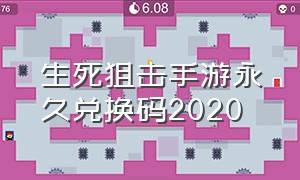 76

6.08

0

生死狙击手游永久兑换码2020